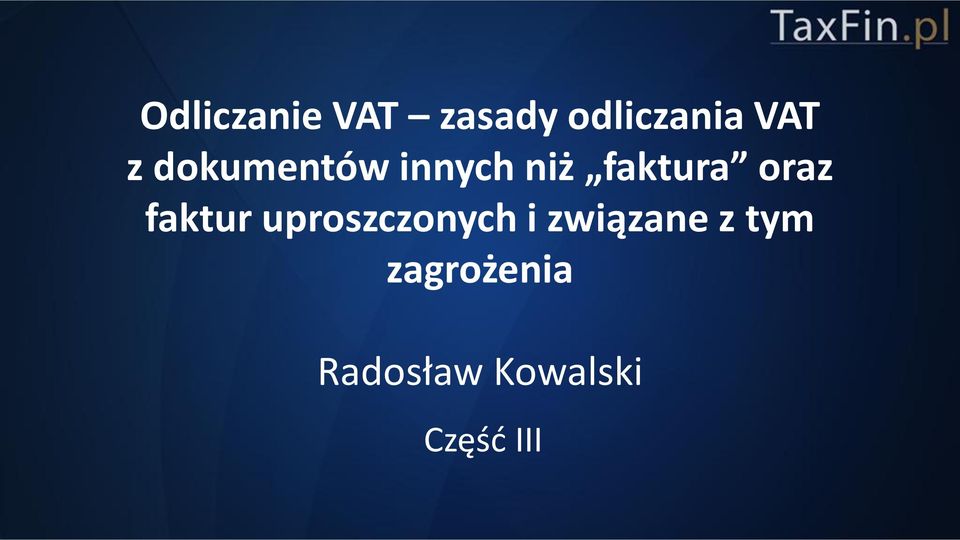 TaxFin.pl

Odliczanie VAT – zasady odliczania VAT z dokumentów innych niż „faktura” oraz faktur uproszczonych i związane z tym zagrożenia

Radosław Kowalski

Część III